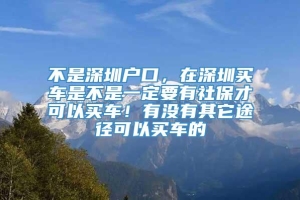 不是深圳户口，在深圳买车是不是一定要有社保才可以买车！有没有其它途径可以买车的